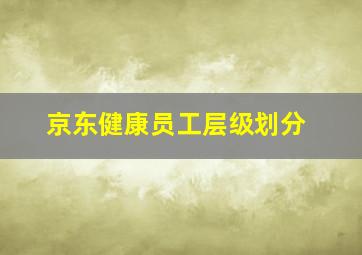 京东健康员工层级划分